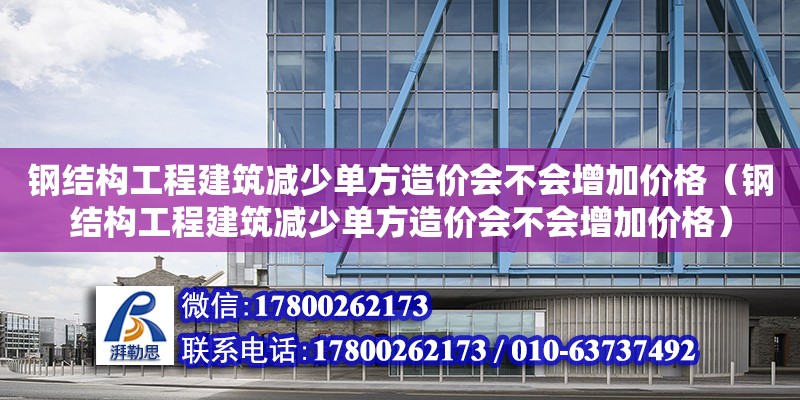 钢结构工程建筑减少单方造价会不会增加价格（钢结构工程建筑减少单方造价会不会增加价格）

湃勒思

微信:17800262173

联系电话:17800262173 / 010-63737492